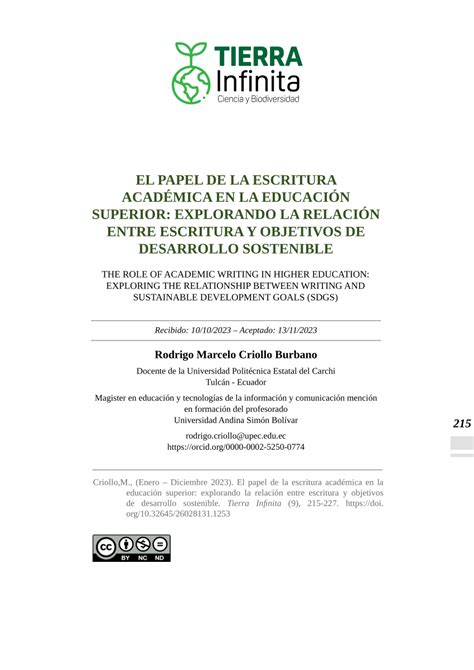 TIERRA
Infinita
Ciencia y Biodiversidad

EL PAPEL DE LA ESCRITURA ACADÉMICA EN LA EDUCACIÓN SUPERIOR: EXPLORANDO LA RELACIÓN ENTRE ESCRITURA Y OBJETIVOS DE DESARROLLO SOSTENIBLE

THE ROLE OF ACADEMIC WRITING IN HIGHER EDUCATION: EXPLORING THE RELATIONSHIP BETWEEN WRITING AND SUSTAINABLE DEVELOPMENT GOALS (SDGS)

Recibido: 10/10/2023 – Aceptado: 13/11/2023

Rodrigo Marcelo Criollo Burbano

Docente de la Universidad Politécnica Estatal del Carchi
Tulcán - Ecuador

Magister en educación y tecnologías de la información y comunicación mención en formación del profesorado
Universidad Andina Simón Bolívar

rodrigo.criollo@upec.edu.ec
https://orcid.org/0000-0002-5250-0774

215

Criollo,M., (Enero – Diciembre 2023). El papel de la escritura académica en la educación superior: explorando la relación entre escritura y objetivos de desarrollo sostenible. Tierra Infinita (9), 215-227. https://doi.org/10.32645/26028131.1253

BY NC ND